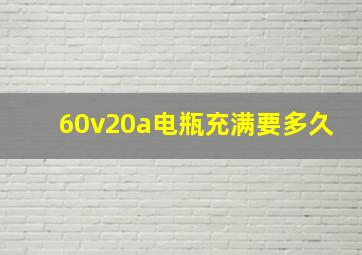 60v20a电瓶充满要多久